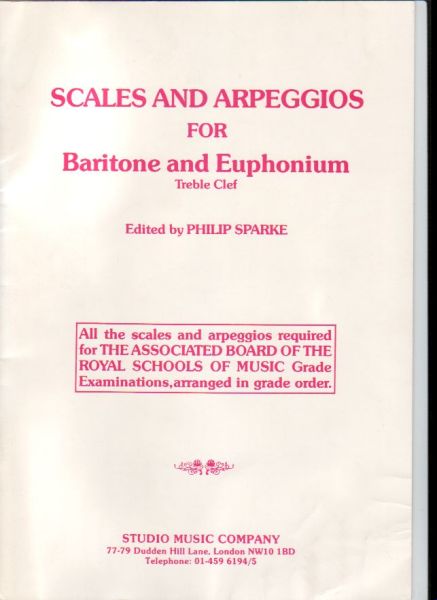 SCALES AND ARPEGGIOS
FOR
Baritone and Euphonium
Treble Clef

Edited by PHILIP SPARKE

All the scales and arpeggios required for THE ASSOCIATED BOARD OF THE ROYAL SCHOOLS OF MUSIC Grade Examinations,arranged in grade order.

STUDIO MUSIC COMPANY
77-79 Dudden Hill Lane, London NW10 1BD
Telephone: 01-459 6194/5